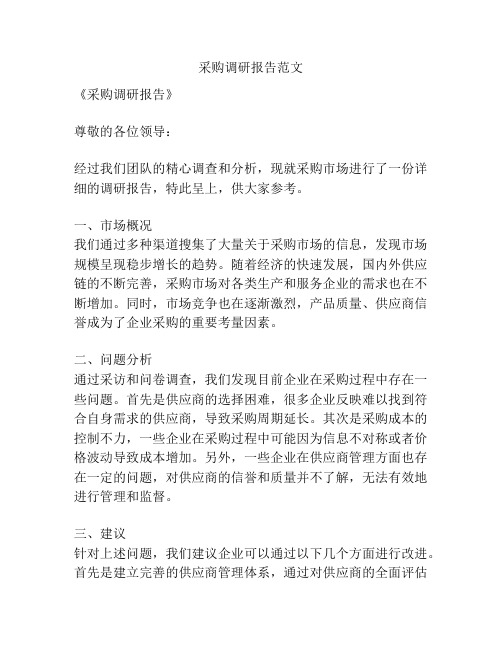 采购调研报告范文

《采购调研报告》

尊敬的各位领导：

经过我们团队的精心调查和分析，现就采购市场进行了一份详细的调研报告，特此呈上，供大家参考。

一、市场概况
我们通过多种渠道搜集了大量关于采购市场的信息，发现市场规模呈现稳步增长的趋势。随着经济的快速发展，国内外供应链的不断完善，采购市场对各类生产和服务企业的需求也在不断增加。同时，市场竞争也在逐渐激烈，产品质量、供应商信誉成为了企业采购的重要考量因素。

二、问题分析
通过采访和问卷调查，我们发现目前企业在采购过程中存在一些问题。首先是供应商的选择困难，很多企业反映难以找到符合自身需求的供应商，导致采购周期延长。其次是采购成本的控制不力，一些企业在采购过程中可能因为信息不对称或者价格波动导致成本增加。另外，一些企业在供应商管理方面也存在一定的问题，对供应商的信誉和质量并不了解，无法有效地进行管理和监督。

三、建议
针对上述问题，我们建议企业可以通过以下几个方面进行改进。首先是建立完善的供应商管理体系，通过对供应商的全面评估